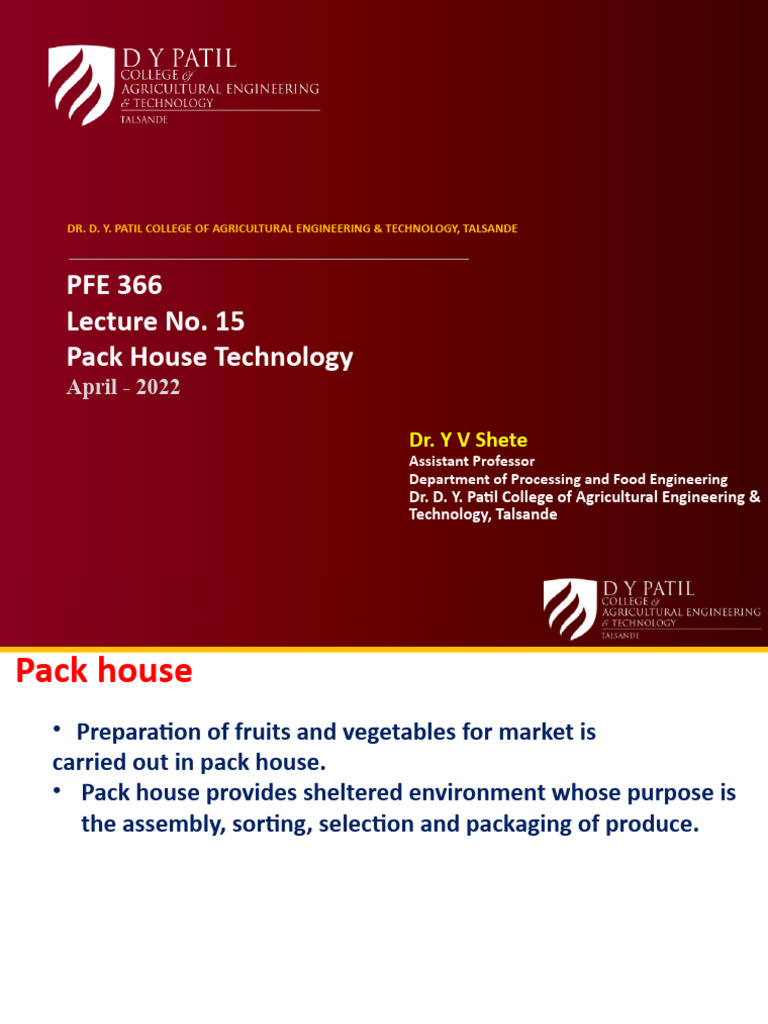 D Y PATIL
COLLEGE of
AGRICULTURAL ENGINEERING
& TECHNOLOGY
TALSANDE

DR. D. Y. PATIL COLLEGE OF AGRICULTURAL ENGINEERING & TECHNOLOGY, TALSANDE

PFE 366
Lecture No. 15
Pack House Technology
April - 2022

Dr. Y V Shete
Assistant Professor
Department of Processing and Food Engineering
Dr. D. Y. Patil College of Agricultural Engineering & Technology, Talsande

D Y PATIL
COLLEGE of
AGRICULTURAL ENGINEERING
& TECHNOLOGY
TALSANDE

Pack house

• Preparation of fruits and vegetables for market is carried out in pack house.
• Pack house provides sheltered environment whose purpose is the assembly, sorting, selection and packaging of produce.